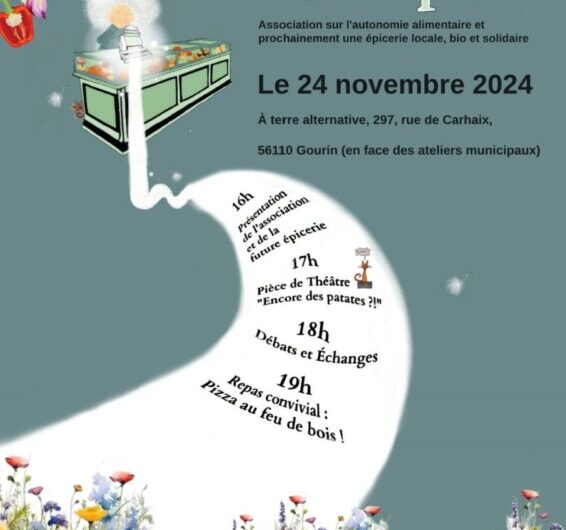 Association sur l'autonomie alimentaire et prochainement une épicerie locale, bio et solidaire

Le 24 novembre 2024

À terre alternative, 297, rue de Carhaix,

56110 Gourin (en face des ateliers municipaux)

16h
Présentation de l'association et de la future épicerie

17h
Pièce de Théâtre "Encore des patates ?!"

18h
Débats et Échanges

19h
Repas convivial : Pizza au feu de bois !